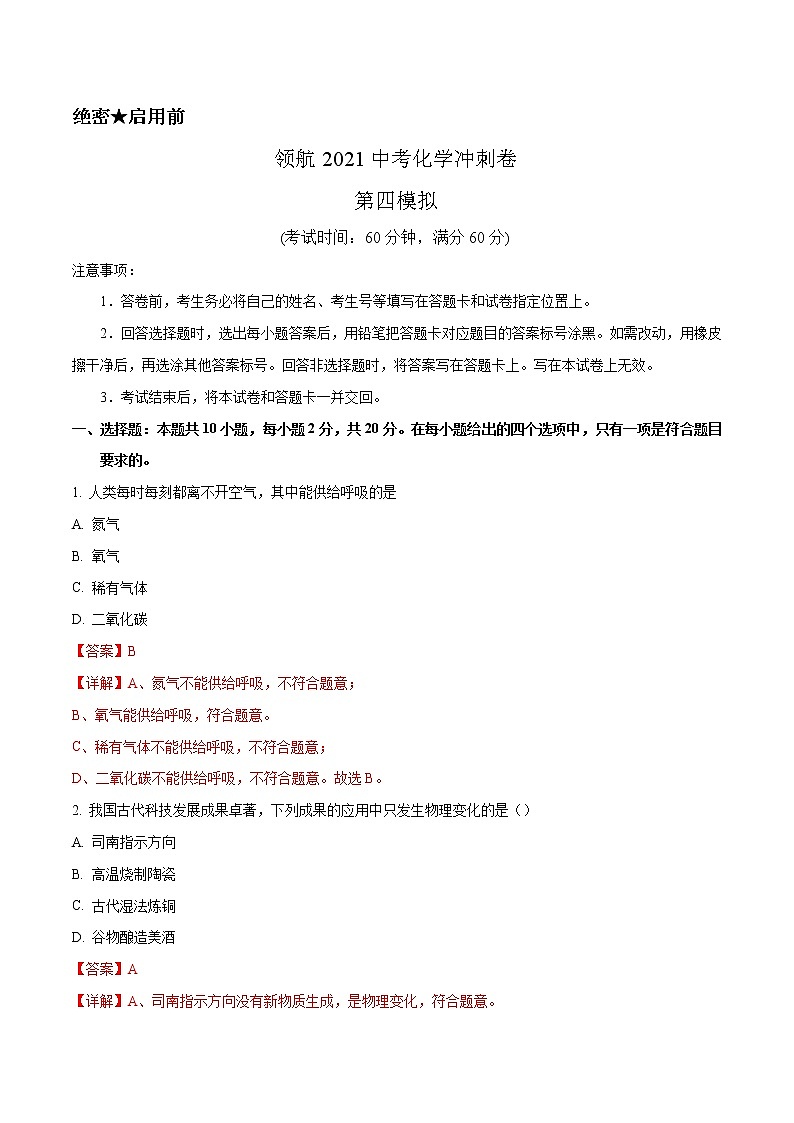 绝密★启用前

领航 2021 中考化学冲刺卷

第四模拟

(考试时间：60 分钟，满分 60 分)

注意事项：

1．答卷前，考生务必将自己的姓名、考生号等填写在答题卡和试卷指定位置上。

2．回答选择题时，选出每小题答案后，用铅笔把答题卡对应题目的答案标号涂黑。如需改动，用橡皮擦干净后，再选涂其他答案标号。回答非选择题时，将答案写在答题卡上。写在本试卷上无效。

3．考试结束后，将本试卷和答题卡一并交回。

一、选择题：本题共 10 小题，每小题 2 分，共 20 分。在每小题给出的四个选项中，只有一项是符合题目要求的。

1. 人类每时每刻都离不开空气，其中能供给呼吸的是

A. 氮气

B. 氧气

C. 稀有气体

D. 二氧化碳

【答案】B

【详解】A、氮气不能供给呼吸，不符合题意；

B、氧气能供给呼吸，符合题意。

C、稀有气体不能供给呼吸，不符合题意；

D、二氧化碳不能供给呼吸，不符合题意。故选 B。

2. 我国古代科技发展成果卓著，下列成果的应用中只发生物理变化的是（）

A. 司南指示方向

B. 高温烧制陶瓷

C. 古代湿法炼铜

D. 谷物酿造美酒

【答案】A

【详解】A、司南指示方向没有新物质生成，是物理变化，符合题意。